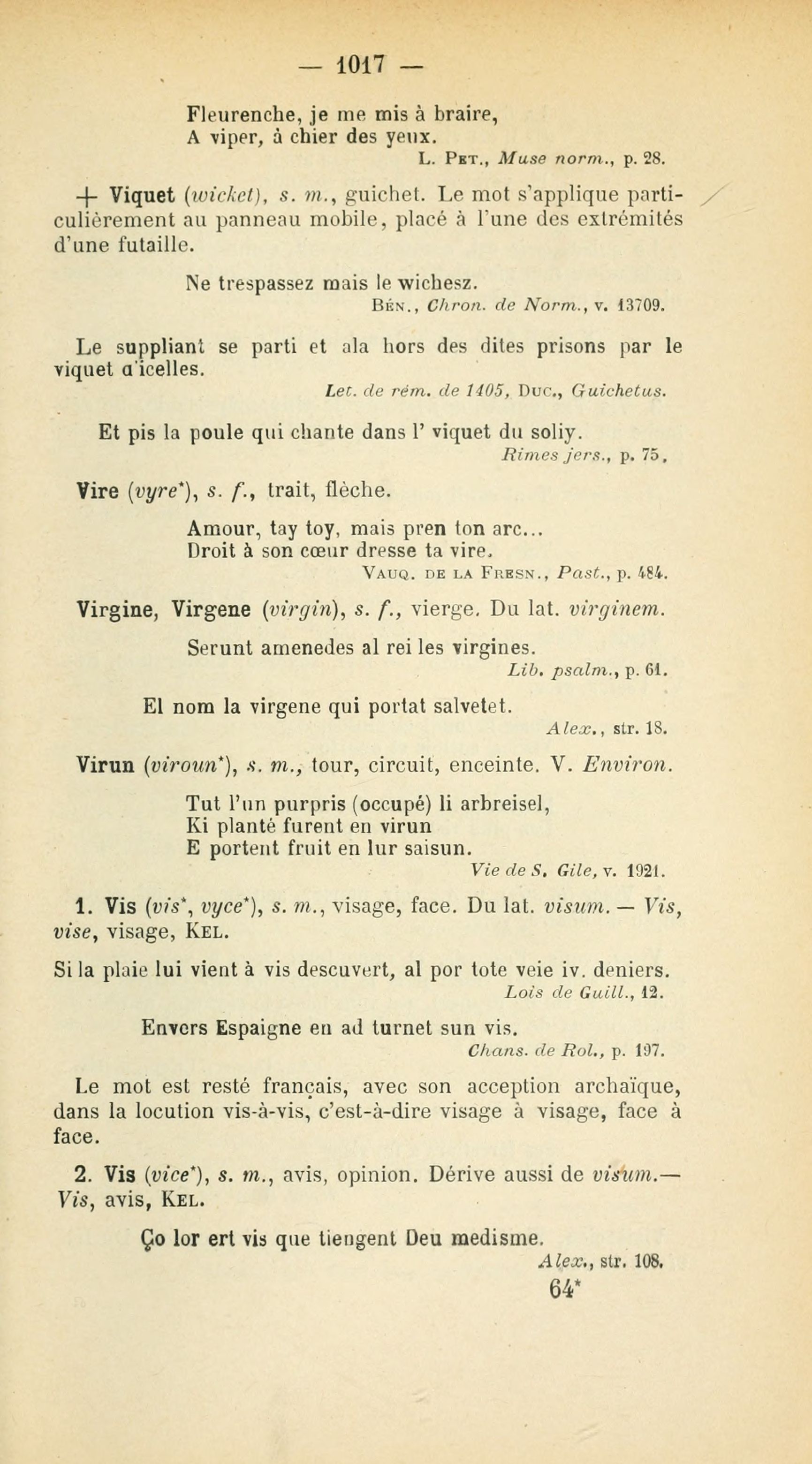 — 1017 —

Fleurenche, je me mis à braire,
A viper, à chier des yeux.
L. Pet., Muse norm., p. 28.

+ Viquet (wicket), s. m., guichet. Le mot s'applique particulièrement au panneau mobile, placé à l'une des extrémités d'une futaille.

Ne trespassez mais le wichesz.
Bén., Chron. de Norm., v. 13709.

Le suppliant se parti et ala hors des dites prisons par le viquet d'icelles.
Let. de rém. de 1405, Duc., Guichetus.

Et pis la poule qui chante dans l' viquet du soliy.
Rimes jers., p. 75.

Vire (vyre*), s. f., trait, flèche.

Amour, tay toy, mais pren ton arc...
Droit à son cœur dresse ta vire.
Vauq. de la Fresn., Past., p. 484.

Virgine, Virgene (virgin), s. f., vierge. Du lat. virginem.

Serunt amenedes al rei les virgines.
Lib. psalm., p. 61.

El nom la virgene qui portat salvetet.
Alex., str. 18.

Virun (viroun*), s. m., tour, circuit, enceinte. V. Environ.

Tut l'un purpris (occupé) li arbreisel,
Ki planté furent en virun
E portent fruit en lur saisun.
Vie de S. Gile, v. 1921.

1. Vis (vis*, vyce*), s. m., visage, face. Du lat. visum. — Vis, vise, visage, Kel.

Si la plaie lui vient à vis descuvert, al por tote veie iv. deniers.
Lois de Guill., 12.

Envers Espaigne en ad turnet sun vis.
Chans. de Rol., p. 197.

Le mot est resté français, avec son acception archaïque, dans la locution vis-à-vis, c'est-à-dire visage à visage, face à face.

2. Vis (vice*), s. m., avis, opinion. Dérive aussi de visum.— Vis, avis, Kel.

Ço lor ert vis que tiengent Deu medisme.
Alex., str. 108.
64*